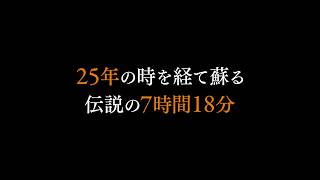 25年の時を経て蘇る
伝説の7時間18分